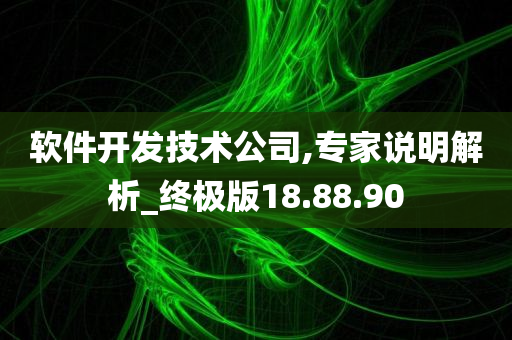 软件开发技术公司,专家说明解析_终极版18.88.90